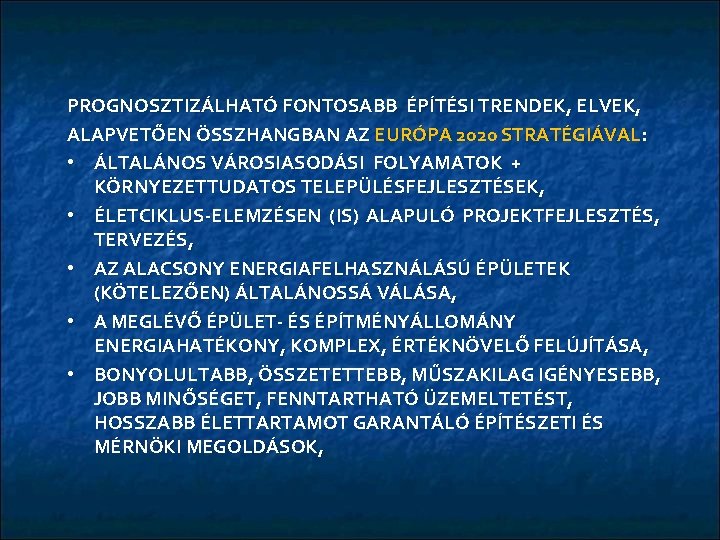 PROGNOSZTIZÁLHATÓ FONTOSABB ÉPÍTÉSI TRENDEK, ELVEK, ALAPVETŐEN ÖSSZHANGBAN AZ EURÓPA 2020 STRATÉGIÁVAL:

• ÁLTALÁNOS VÁROSIASODÁSI FOLYAMATOK + KÖRNYEZETTUDATOS TELEPÜLÉSFEJLESZTÉSEK,
• ÉLETCIKLUS-ELEMZÉSEN (IS) ALAPULÓ PROJEKTFEJLESZTÉS, TERVEZÉS,
• AZ ALACSONY ENERGIAFELHASZNÁLÁSÚ ÉPÜLETEK (KÖTELEZŐEN) ÁLTALÁNOSSÁ VÁLÁSA,
• A MEGLÉVŐ ÉPÜLET- ÉS ÉPÍTMÉNYÁLLOMÁNY ENERGIAHATÉKONY, KOMPLEX, ÉRTÉKNÖVELŐ FELÚJÍTÁSA,
• BONYOLULTABB, ÖSSZETETTEBB, MŰSZAKILAG IGÉNYESEBB, JOBB MINŐSÉGET, FENNTARTHATÓ ÜZEMELTETÉST, HOSSZABB ÉLETTARTAMOT GARANTÁLÓ ÉPÍTÉSZETI ÉS MÉRNÖKI MEGOLDÁSOK,